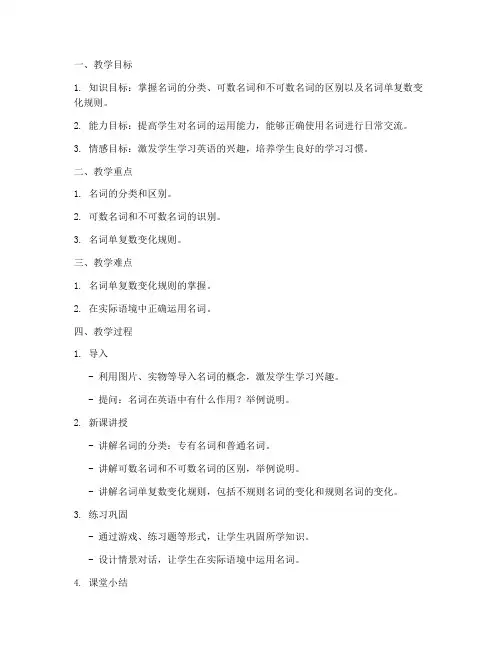 一、教学目标

1. 知识目标：掌握名词的分类、可数名词和不可数名词的区别以及名词单复数变化规则。

2. 能力目标：提高学生对名词的运用能力，能够正确使用名词进行日常交流。

3. 情感目标：激发学生学习英语的兴趣，培养学生良好的学习习惯。

二、教学重点

1. 名词的分类和区别。

2. 可数名词和不可数名词的识别。

3. 名词单复数变化规则。

三、教学难点

1. 名词单复数变化规则的掌握。

2. 在实际语境中正确运用名词。

四、教学过程

1. 导入

- 利用图片、实物等导入名词的概念，激发学生学习兴趣。

- 提问：名词在英语中有什么作用？举例说明。

2. 新课讲授

- 讲解名词的分类：专有名词和普通名词。

- 讲解可数名词和不可数名词的区别，举例说明。

- 讲解名词单复数变化规则，包括不规则名词的变化和规则名词的变化。

3. 练习巩固

- 通过游戏、练习题等形式，让学生巩固所学知识。

- 设计情景对话，让学生在实际语境中运用名词。

4. 课堂小结